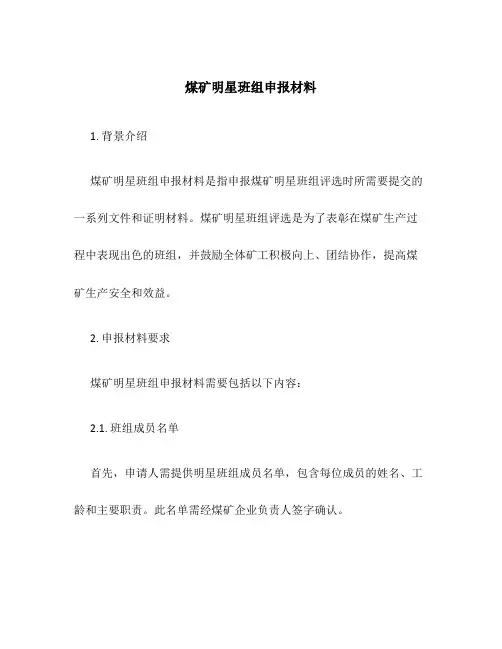 煤矿明星班组申报材料

1. 背景介绍

煤矿明星班组申报材料是指申报煤矿明星班组评选时所需要提交的一系列文件和证明材料。煤矿明星班组评选是为了表彰在煤矿生产过程中表现出色的班组，并鼓励全体矿工积极向上、团结协作，提高煤矿生产安全和效益。

2. 申报材料要求

煤矿明星班组申报材料需要包括以下内容：

2.1. 班组成员名单

首先，申请人需提供明星班组成员名单，包含每位成员的姓名、工龄和主要职责。此名单需经煤矿企业负责人签字确认。